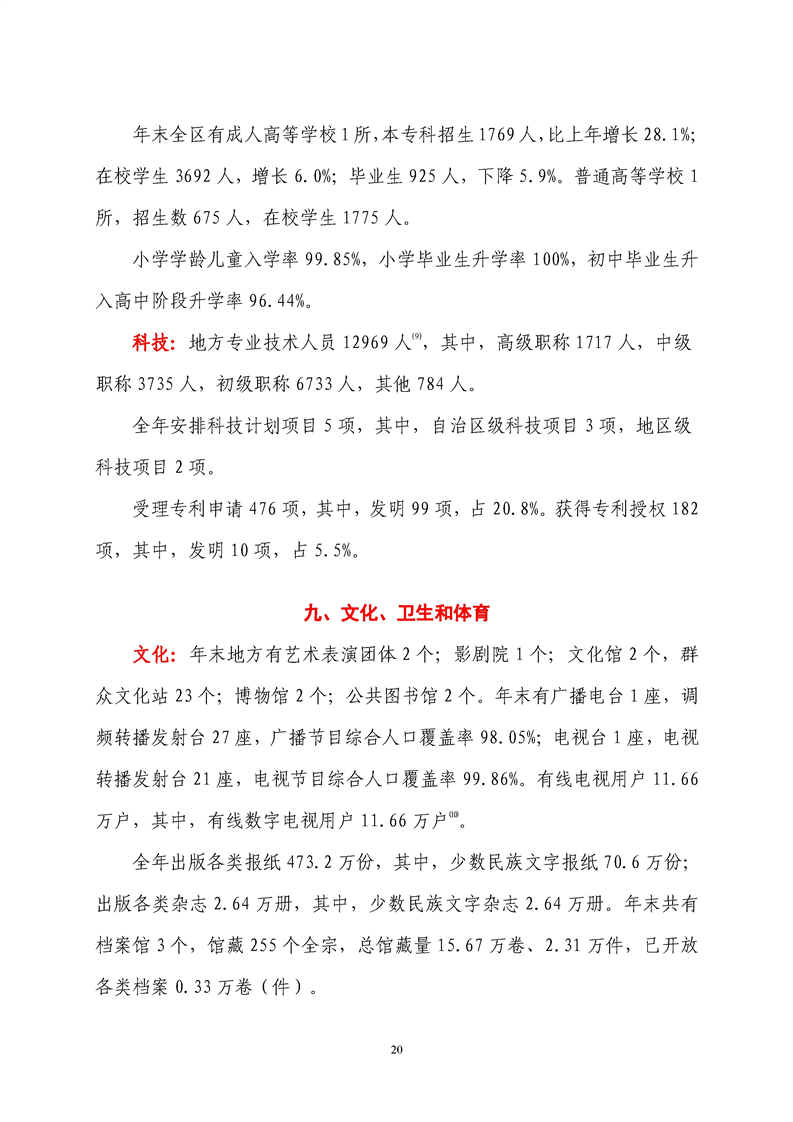 年末全区有成人高等学校1所，本专科招生1769人，比上年增长28.1%；在校学生3692人，增长6.0%；毕业生925人，下降5.9%。普通高等学校1所，招生数675人，在校学生1775人。

小学学龄儿童入学率99.85%，小学毕业生升学率100%，初中毕业生升入高中阶段升学率96.44%。

科技：地方专业技术人员12969人$^{(9)}$，其中，高级职称1717人，中级职称3735人，初级职称6733人，其他784人。

全年安排科技计划项目5项，其中，自治区级科技项目3项，地区级科技项目2项。

受理专利申请476项，其中，发明99项，占20.8%。获得专利授权182项，其中，发明10项，占5.5%。

九、文化、卫生和体育

文化：年末地方有艺术表演团体2个；影剧院1个；文化馆2个，群众文化站23个；博物馆2个；公共图书馆2个。年末有广播电台1座，调频转播发射台27座，广播节目综合人口覆盖率98.05%；电视台1座，电视转播发射台21座，电视节目综合人口覆盖率99.86%。有线电视用户11.66万户，其中，有线数字电视用户11.66万户$^{(10)}$。

全年出版各类报纸473.2万份，其中，少数民族文字报纸70.6万份；出版各类杂志2.64万册，其中，少数民族文字杂志2.64万册。年末共有档案馆3个，馆藏255个全宗，总馆藏量15.67万卷、2.31万件，已开放各类档案0.33万卷（件）。

20